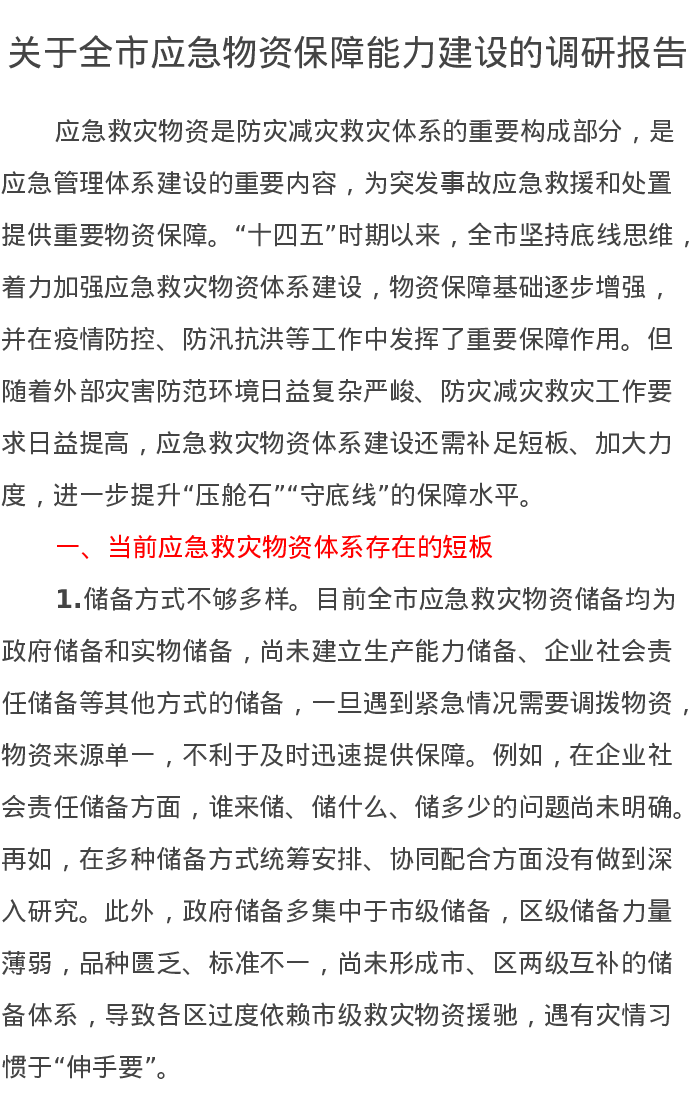 关于全市应急物资保障能力建设的调研报告

应急救灾物资是防灾减灾救灾体系的重要构成部分，是应急管理体系建设的重要内容，为突发事故应急救援和处置提供重要物资保障。“十四五”时期以来，全市坚持底线思维，着力加强应急救灾物资体系建设，物资保障基础逐步增强，并在疫情防控、防汛抗洪等工作中发挥了重要保障作用。但随着外部灾害防范环境日益复杂严峻、防灾减灾救灾工作要求日益提高，应急救灾物资体系建设还需补足短板、加大力度，进一步提升“压舱石”“守底线”的保障水平。

一、当前应急救灾物资体系存在的短板

1.储备方式不够多样。目前全市应急救灾物资储备均为政府储备和实物储备，尚未建立生产能力储备、企业社会责任储备等其他方式的储备，一旦遇到紧急情况需要调拨物资，物资来源单一，不利于及时迅速提供保障。例如，在企业社会责任储备方面，谁来储、储什么、储多少的问题尚未明确。再如，在多种储备方式统筹安排、协同配合方面没有做到深入研究。此外，政府储备多集中于市级储备，区级储备力量薄弱，品种匮乏、标准不一，尚未形成市、区两级互补的储备体系，导致各区过度依赖市级救灾物资援驰，遇有灾情习惯于“伸手要”。